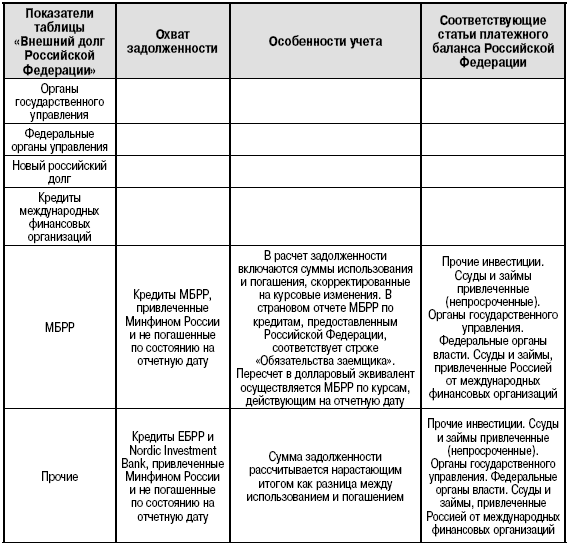 | Показатели таблицы «Внешний долг Российской Федерации» | Охват задолженности | Особенности учета | Соответствующие статьи платежного баланса Российской Федерации |
|---|---|---|---|
| Органы государственного управления | | | |
| Федеральные органы управления | | | |
| Новый российский долг | | | |
| Кредиты международных финансовых организаций | | | |
| МБРР | Кредиты МБРР, привлеченные Минфином России и не погашенные по состоянию на отчетную дату | В расчет задолженности включаются суммы использования и погашения, скорректированные на курсовые изменения. В страновом отчете МБРР по кредитам, предоставленным Российской Федерации, соответствует строке «Обязательства заемщика». Пересчет в долларовый эквивалент осуществляется МБРР по курсам, действующим на отчетную дату | Прочие инвестиции. Ссуды и займы привлеченные (непросроченные). Органы государственного управления. Федеральные органы власти. Ссуды и займы, привлеченные Россией от международных финансовых организаций |
| Прочие | Кредиты ЕБРР и Nordic Investment Bank, привлеченные Минфином России и не погашенные по состоянию на отчетную дату | Сумма задолженности рассчитывается нарастающим итогом как разница между использованием и погашением | Прочие инвестиции. Ссуды и займы привлеченные (непросроченные). Органы государственного управления. Федеральные органы власти. Ссуды и займы, привлеченные Россией от международных финансовых организаций |